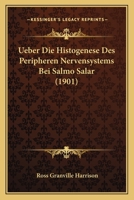 KESSINGER'S LEGACY REPRINTS

Ueber Die Histogenese Des Peripheren Nervensystems Bei Salmo Salar (1901)

Ross Granville Harrison